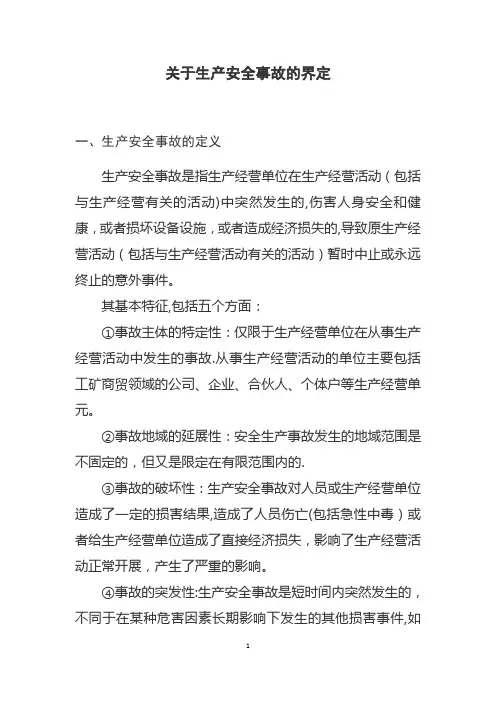 关于生产安全事故的界定

一、生产安全事故的定义

生产安全事故是指生产经营单位在生产经营活动（包括与生产经营有关的活动)中突然发生的,伤害人身安全和健康，或者损坏设备设施，或者造成经济损失的,导致原生产经营活动（包括与生产经营活动有关的活动）暂时中止或永远终止的意外事件。

其基本特征,包括五个方面：

①事故主体的特定性：仅限于生产经营单位在从事生产经营活动中发生的事故.从事生产经营活动的单位主要包括工矿商贸领域的公司、企业、合伙人、个体户等生产经营单元。

②事故地域的延展性：安全生产事故发生的地域范围是不固定的，但又是限定在有限范围内的.

③事故的破坏性：生产安全事故对人员或生产经营单位造成了一定的损害结果,造成了人员伤亡(包括急性中毒）或者给生产经营单位造成了直接经济损失，影响了生产经营活动正常开展，产生了严重的影响。

④事故的突发性:生产安全事故是短时间内突然发生的，不同于在某种危害因素长期影响下发生的其他损害事件,如

1